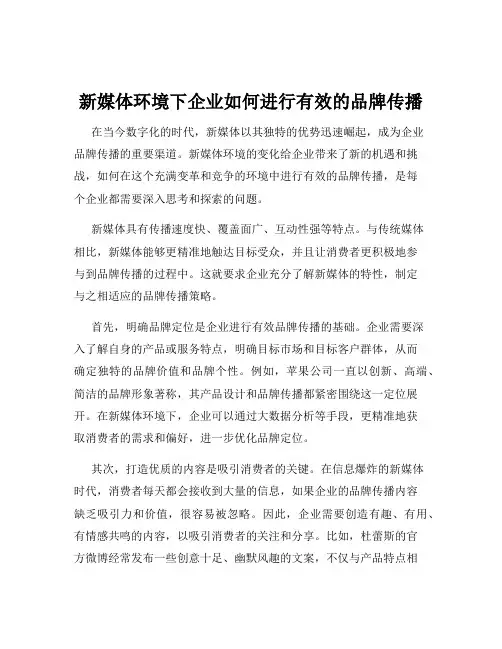 新媒体环境下企业如何进行有效的品牌传播

在当今数字化的时代，新媒体以其独特的优势迅速崛起，成为企业品牌传播的重要渠道。新媒体环境的变化给企业带来了新的机遇和挑战，如何在这个充满变革和竞争的环境中进行有效的品牌传播，是每个企业都需要深入思考和探索的问题。

新媒体具有传播速度快、覆盖面广、互动性强等特点。与传统媒体相比，新媒体能够更精准地触达目标受众，并且让消费者更积极地参与到品牌传播的过程中。这就要求企业充分了解新媒体的特性，制定与之相适应的品牌传播策略。

首先，明确品牌定位是企业进行有效品牌传播的基础。企业需要深入了解自身的产品或服务特点，明确目标市场和目标客户群体，从而确定独特的品牌价值和品牌个性。例如，苹果公司一直以创新、高端、简洁的品牌形象著称，其产品设计和品牌传播都紧密围绕这一定位展开。在新媒体环境下，企业可以通过大数据分析等手段，更精准地获取消费者的需求和偏好，进一步优化品牌定位。

其次，打造优质的内容是吸引消费者的关键。在信息爆炸的新媒体时代，消费者每天都会接收到大量的信息，如果企业的品牌传播内容缺乏吸引力和价值，很容易被忽略。因此，企业需要创造有趣、有用、有情感共鸣的内容，以吸引消费者的关注和分享。比如，杜蕾斯的官方微博经常发布一些创意十足、幽默风趣的文案，不仅与产品特点相